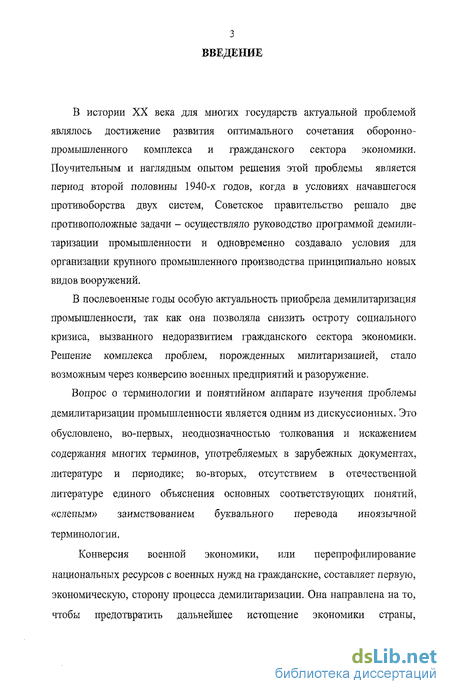 3

ВВЕДЕНИЕ

В истории XX века для многих государств актуальной проблемой являлось достижение развития оптимального сочетания оборонно-промышленного комплекса и гражданского сектора экономики. Поучительным и наглядным опытом решения этой проблемы является период второй половины 1940-х годов, когда в условиях начавшегося противоборства двух систем, Советское правительство решало две противоположные задачи – осуществляло руководство программой демилитаризации промышленности и одновременно создавало условия для организации крупного промышленного производства принципиально новых видов вооружений.

В послевоенные годы особую актуальность приобрела демилитаризация промышленности, так как она позволяла снизить остроту социального кризиса, вызванного недоразвитием гражданского сектора экономики. Решение комплекса проблем, порожденных милитаризацией, стало возможным через конверсию военных предприятий и разоружение.

Вопрос о терминологии и понятийном аппарате изучения проблемы демилитаризации промышленности является одним из дискуссионных. Это обусловлено, во-первых, неоднозначностью толкования и искажением содержания многих терминов, употребляемых в зарубежных документах, литературе и периодике; во-вторых, отсутствием в отечественной литературе единого объяснения основных соответствующих понятий, «слепым» заимствованием буквального перевода иноязычной терминологии.

Конверсия военной экономики, или перепрофилирование национальных ресурсов с военных нужд на гражданские, составляет первую, экономическую, сторону процесса демилитаризации. Она направлена на то, чтобы предотвратить дальнейшее истощение экономики страны,

dsLib.net
библиотека диссертаций